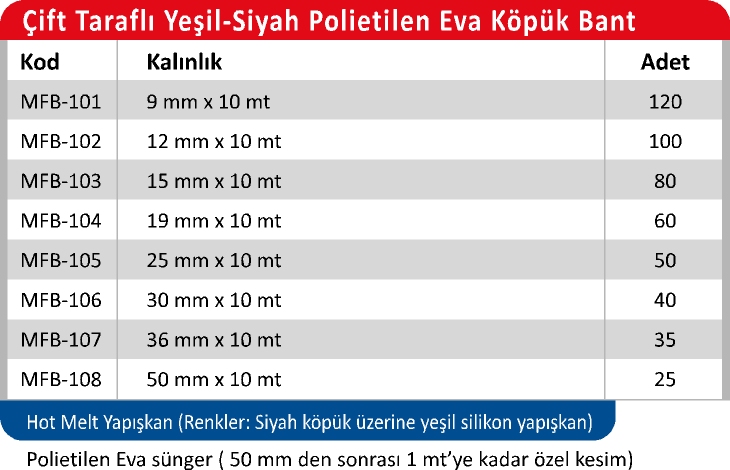 Çift Taraflı Yeşil-Siyah Polietilen Eva Köpük Bant

| Kod | Kalınlık | Adet |
|---|---|---|
| MFB-101 | 9 mm x 10 mt | 120 |
| MFB-102 | 12 mm x 10 mt | 100 |
| MFB-103 | 15 mm x 10 mt | 80 |
| MFB-104 | 19 mm x 10 mt | 60 |
| MFB-105 | 25 mm x 10 mt | 50 |
| MFB-106 | 30 mm x 10 mt | 40 |
| MFB-107 | 36 mm x 10 mt | 35 |
| MFB-108 | 50 mm x 10 mt | 25 |

Hot Melt Yapışkan (Renkler: Siyah köpük üzerine yeşil silikon yapışkan)

Polietilen Eva sünger ( 50 mm den sonrası 1 mt'ye kadar özel kesim)